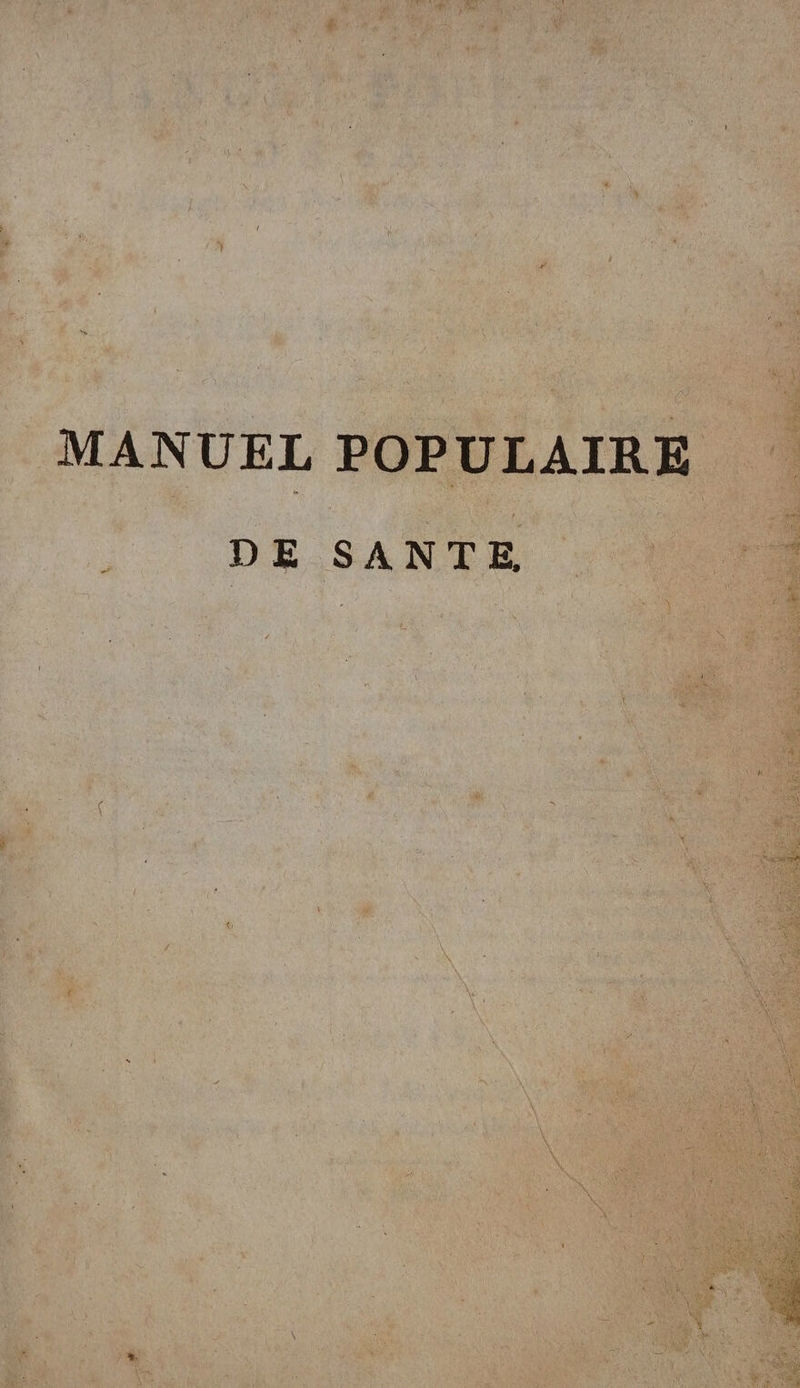 MANUEL POPULAIRE

DE SANTE.